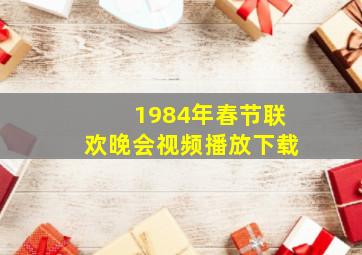 1984年春节联欢晚会视频播放下载